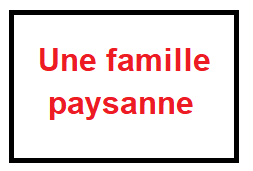 Une famille paysanne